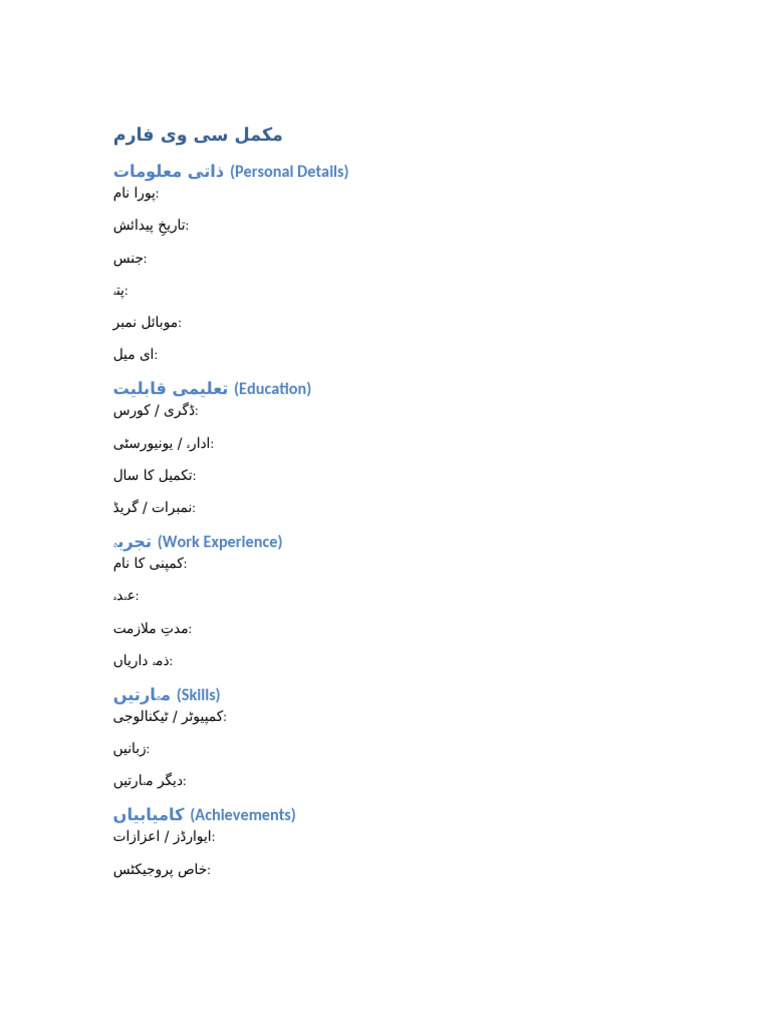 مکمل سی وی فارم

ذاتی معلومات (Personal Details)

پورا نام:

تاریخِ پیدائش:

جنس:

پتہ:

موبائل نمبر:

ای میل:

تعلیمی قابلیت (Education)

ڈگری / کورس:

ادارہ / یونیورسٹی:

تکمیل کا سال:

نمبرات / گریڈ:

تجربہ (Work Experience)

کمپنی کا نام:

عہدہ:

مدتِ ملازمت:

ذمہ داریاں:

مہارتیں (Skills)

کمپیوٹر / ٹیکنالوجی:

زبانیں:

دیگر مہارتیں:

کامیابیاں (Achievements)

ایوارڈز / اعزازات:

خاص پروجیکٹس: